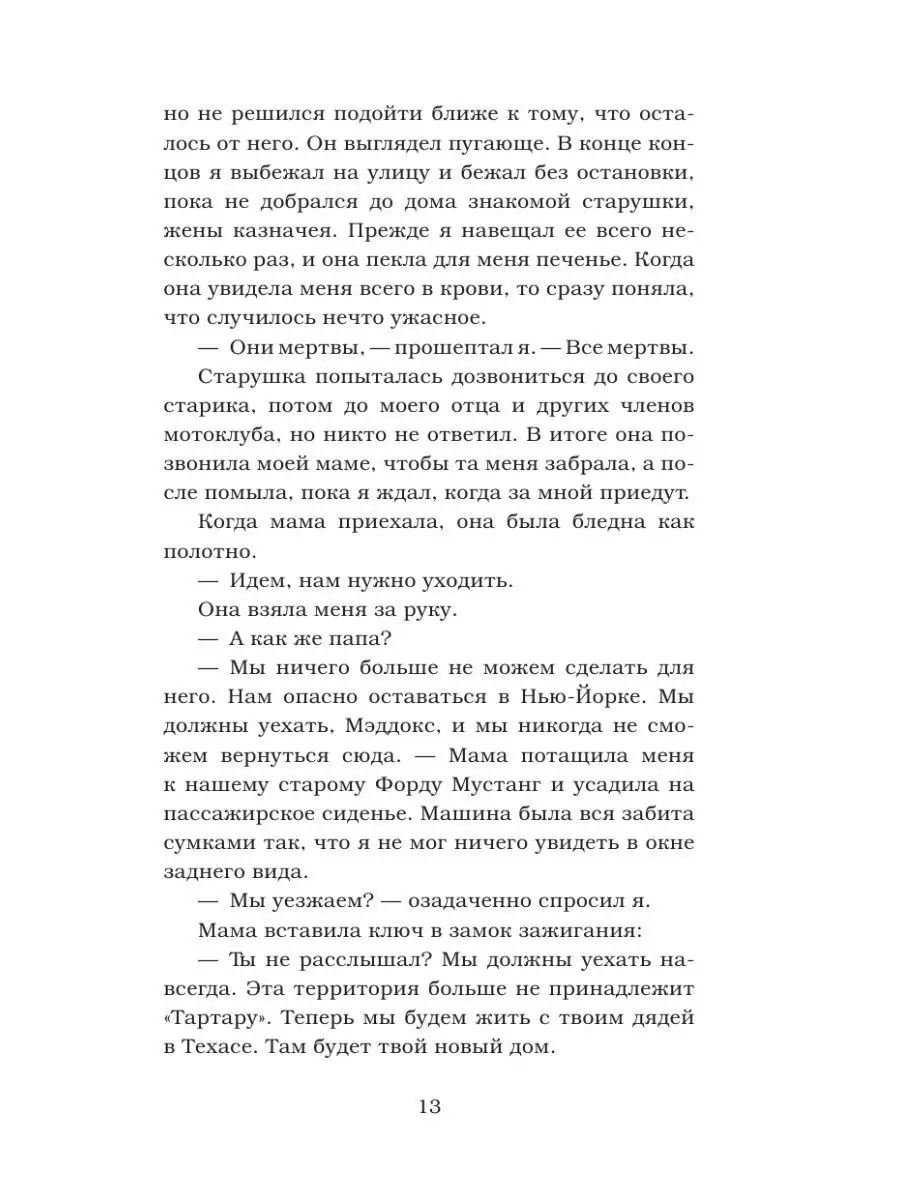 но не решился подойти ближе к тому, что осталось от него. Он выглядел пугающе. В конце концов я выбежал на улицу и бежал без остановки, пока не добрался до дома знакомой старушки, жены казначея. Прежде я навещал ее всего несколько раз, и она пекла для меня печенье. Когда она увидела меня всего в крови, то сразу поняла, что случилось нечто ужасное.

— Они мертвы, — прошептал я. — Все мертвы.

Старушка попыталась дозвониться до своего старика, потом до моего отца и других членов мотоклуба, но никто не ответил. В итоге она позвонила моей маме, чтобы та меня забрала, а после помыла, пока я ждал, когда за мной приедут.

Когда мама приехала, она была бледна как полотно.

— Идем, нам нужно уходить.

Она взяла меня за руку.

— А как же папа?

— Мы ничего больше не можем сделать для него. Нам опасно оставаться в Нью-Йорке. Мы должны уехать, Мэддокс, и мы никогда не сможем вернуться сюда. — Мама потащила меня к нашему старому Форду Мустанг и усадила на пассажирское сиденье. Машина была вся забита сумками так, что я не мог ничего увидеть в окне заднего вида.

— Мы уезжаем? — озадаченно спросил я.

Мама вставила ключ в замок зажигания:

— Ты не расслышал? Мы должны уехать навсегда. Эта территория больше не принадлежит «Тартару». Теперь мы будем жить с твоим дядей в Техасе. Там будет твой новый дом.

13